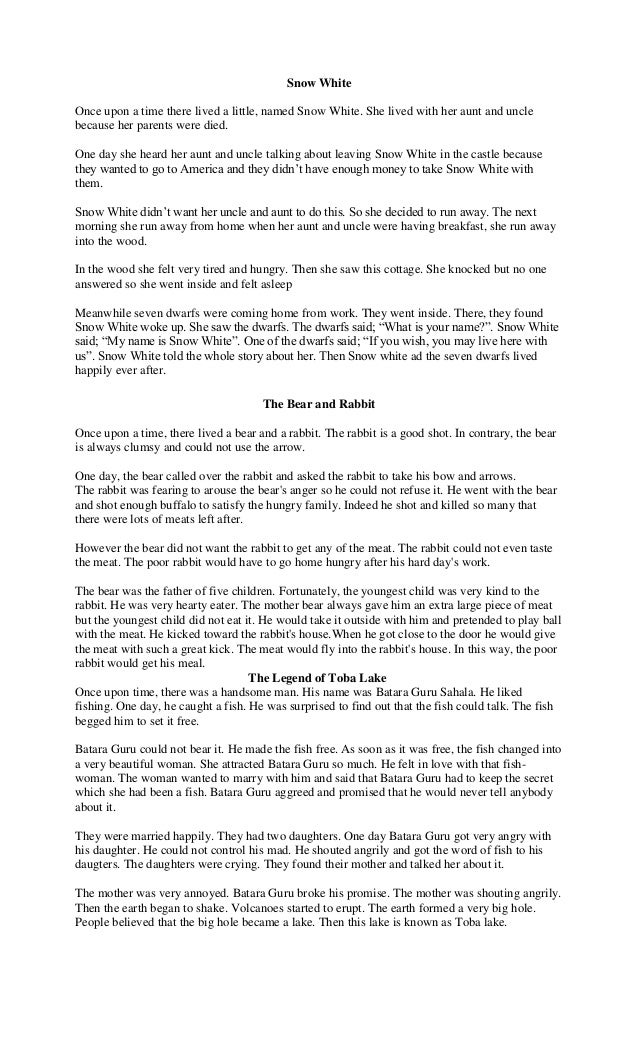 Snow White

Once upon a time there lived a little, named Snow White. She lived with her aunt and uncle because her parents were died.

One day she heard her aunt and uncle talking about leaving Snow White in the castle because they wanted to go to America and they didn't have enough money to take Snow White with them.

Snow White didn't want her uncle and aunt to do this. So she decided to run away. The next morning she run away from home when her aunt and uncle were having breakfast, she run away into the wood.

In the wood she felt very tired and hungry. Then she saw this cottage. She knocked but no one answered so she went inside and felt asleep

Meanwhile seven dwarfs were coming home from work. They went inside. There, they found Snow White woke up. She saw the dwarfs. The dwarfs said; "What is your name?". Snow White said; "My name is Snow White". One of the dwarfs said; "If you wish, you may live here with us". Snow White told the whole story about her. Then Snow white ad the seven dwarfs lived happily ever after.

The Bear and Rabbit

Once upon a time, there lived a bear and a rabbit. The rabbit is a good shot. In contrary, the bear is always clumsy and could not use the arrow.

One day, the bear called over the rabbit and asked the rabbit to take his bow and arrows.
The rabbit was fearing to arouse the bear's anger so he could not refuse it. He went with the bear and shot enough buffalo to satisfy the hungry family. Indeed he shot and killed so many that there were lots of meats left after.

However the bear did not want the rabbit to get any of the meat. The rabbit could not even taste the meat. The poor rabbit would have to go home hungry after his hard day's work.

The bear was the father of five children. Fortunately, the youngest child was very kind to the rabbit. He was very hearty eater. The mother bear always gave him an extra large piece of meat but the youngest child did not eat it. He would take it outside with him and pretended to play ball with the meat. He kicked toward the rabbit's house.When he got close to the door he would give the meat with such a great kick. The meat would fly into the rabbit's house. In this way, the poor rabbit would get his meal.

The Legend of Toba Lake

Once upon time, there was a handsome man. His name was Batara Guru Sahala. He liked fishing. One day, he caught a fish. He was surprised to find out that the fish could talk. The fish begged him to set it free.

Batara Guru could not bear it. He made the fish free. As soon as it was free, the fish changed into a very beautiful woman. She attracted Batara Guru so much. He felt in love with that fish-woman. The woman wanted to marry with him and said that Batara Guru had to keep the secret which she had been a fish. Batara Guru aggreed and promised that he would never tell anybody about it.

They were married happily. They had two daughters. One day Batara Guru got very angry with his daughter. He could not control his mad. He shouted angrily and got the word of fish to his daugters. The daughters were crying. They found their mother and talked her about it.

The mother was very annoyed. Batara Guru broke his promise. The mother was shouting angrily. Then the earth began to shake. Volcanoes started to erupt. The earth formed a very big hole. People believed that the big hole became a lake. Then this lake is known as Toba lake.